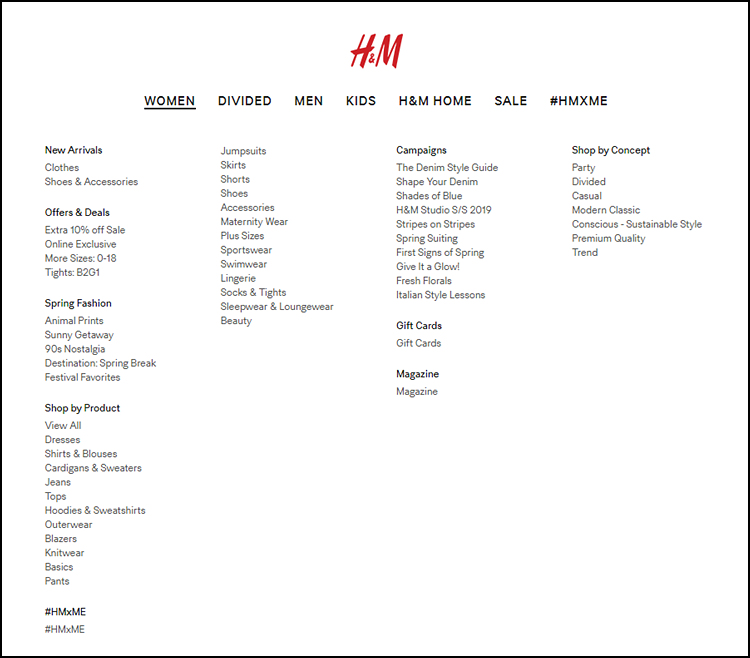 H&M

WOMEN DIVIDED MEN KIDS H&M HOME SALE #HMXME

New Arrivals
Clothes
Shoes & Accessories

Offers & Deals
Extra 10% off Sale
Online Exclusive
More Sizes: 0-18
Tights: B2G1

Spring Fashion
Animal Prints
Sunny Getaway
90s Nostalgia
Destination: Spring Break
Festival Favorites

Shop by Product
View All
Dresses
Shirts & Blouses
Cardigans & Sweaters
Jeans
Tops
Hoodies & Sweatshirts
Outerwear
Blazers
Knitwear
Basics
Pants

#HMxME
#HMxME

Jumpsuits
Skirts
Shorts
Shoes
Accessories
Maternity Wear
Plus Sizes
Sportswear
Swimwear
Lingerie
Socks & Tights
Sleepwear & Loungewear
Beauty

Campaigns
The Denim Style Guide
Shape Your Denim
Shades of Blue
H&M Studio S/S 2019
Stripes on Stripes
Spring Suiting
First Signs of Spring
Give It a Glow!
Fresh Florals
Italian Style Lessons

Gift Cards
Gift Cards

Magazine
Magazine

Shop by Concept
Party
Divided
Casual
Modern Classic
Conscious - Sustainable Style
Premium Quality
Trend